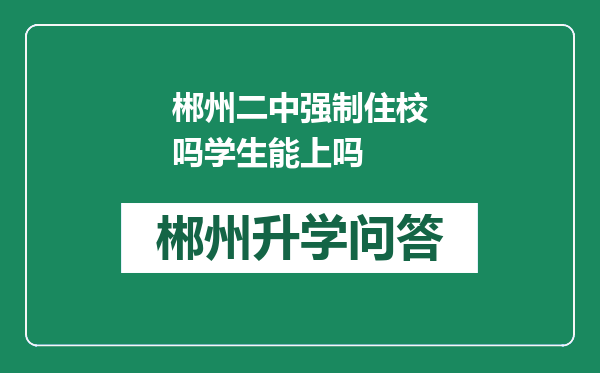 郴州二中强制住校吗学生能上吗

郴州升学问答